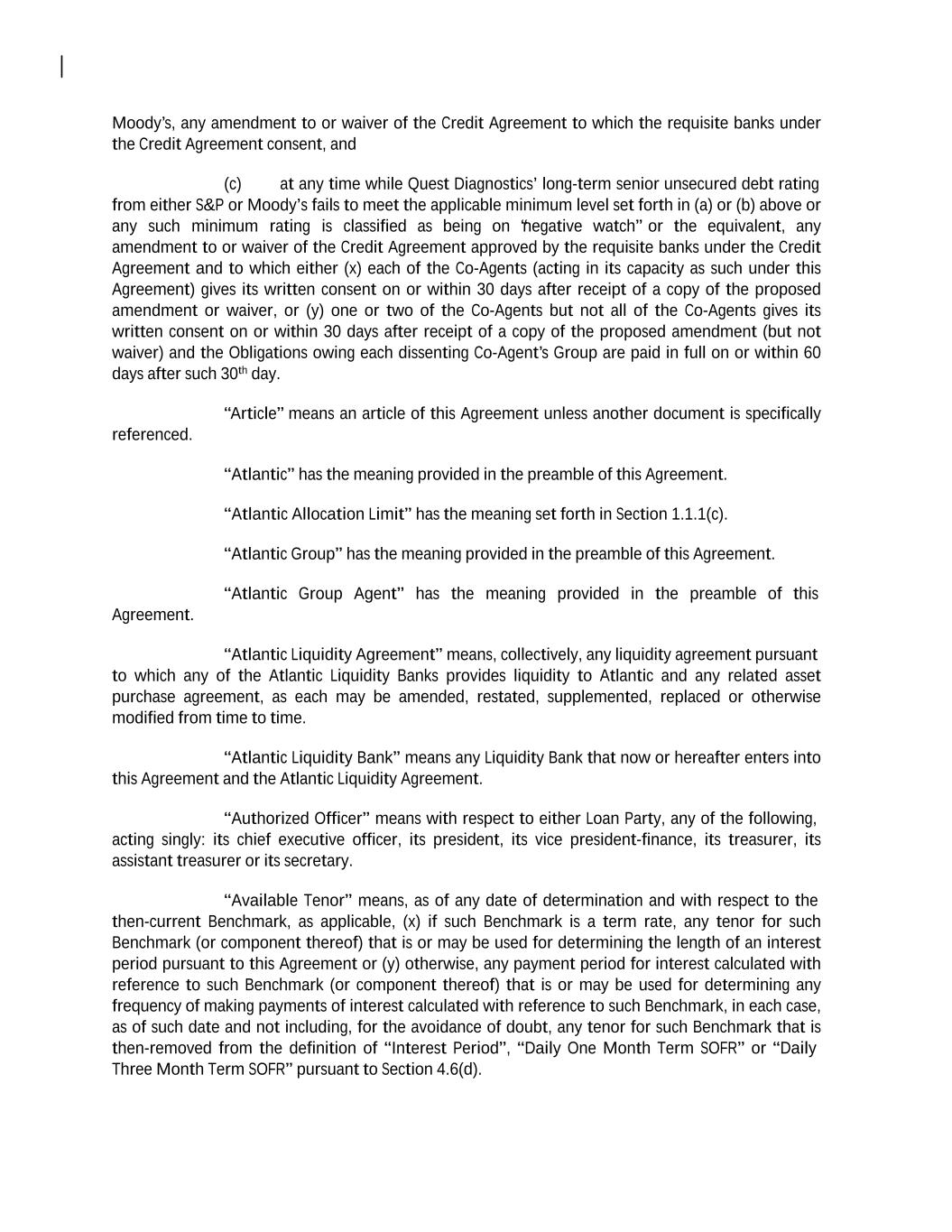 Moody's, any amendment to or waiver of the Credit Agreement to which the requisite banks under the Credit Agreement consent, and

(c) at any time while Quest Diagnostics' long-term senior unsecured debt rating from either S&P or Moody's fails to meet the applicable minimum level set forth in (a) or (b) above or any such minimum rating is classified as being on "negative watch" or the equivalent, any amendment to or waiver of the Credit Agreement approved by the requisite banks under the Credit Agreement and to which either (x) each of the Co-Agents (acting in its capacity as such under this Agreement) gives its written consent on or within 30 days after receipt of a copy of the proposed amendment or waiver, or (y) one or two of the Co-Agents but not all of the Co-Agents gives its written consent on or within 30 days after receipt of a copy of the proposed amendment (but not waiver) and the Obligations owing each dissenting Co-Agent's Group are paid in full on or within 60 days after such 30$^{th}$ day.

"Article" means an article of this Agreement unless another document is specifically referenced.

"Atlantic" has the meaning provided in the preamble of this Agreement.

"Atlantic Allocation Limit" has the meaning set forth in Section 1.1.1(c).

"Atlantic Group" has the meaning provided in the preamble of this Agreement.

"Atlantic Group Agent" has the meaning provided in the preamble of this Agreement.

"Atlantic Liquidity Agreement" means, collectively, any liquidity agreement pursuant to which any of the Atlantic Liquidity Banks provides liquidity to Atlantic and any related asset purchase agreement, as each may be amended, restated, supplemented, replaced or otherwise modified from time to time.

"Atlantic Liquidity Bank" means any Liquidity Bank that now or hereafter enters into this Agreement and the Atlantic Liquidity Agreement.

"Authorized Officer" means with respect to either Loan Party, any of the following, acting singly: its chief executive officer, its president, its vice president-finance, its treasurer, its assistant treasurer or its secretary.

"Available Tenor" means, as of any date of determination and with respect to the then-current Benchmark, as applicable, (x) if such Benchmark is a term rate, any tenor for such Benchmark (or component thereof) that is or may be used for determining the length of an interest period pursuant to this Agreement or (y) otherwise, any payment period for interest calculated with reference to such Benchmark (or component thereof) that is or may be used for determining any frequency of making payments of interest calculated with reference to such Benchmark, in each case, as of such date and not including, for the avoidance of doubt, any tenor for such Benchmark that is then-removed from the definition of "Interest Period", "Daily One Month Term SOFR" or "Daily Three Month Term SOFR" pursuant to Section 4.6(d).